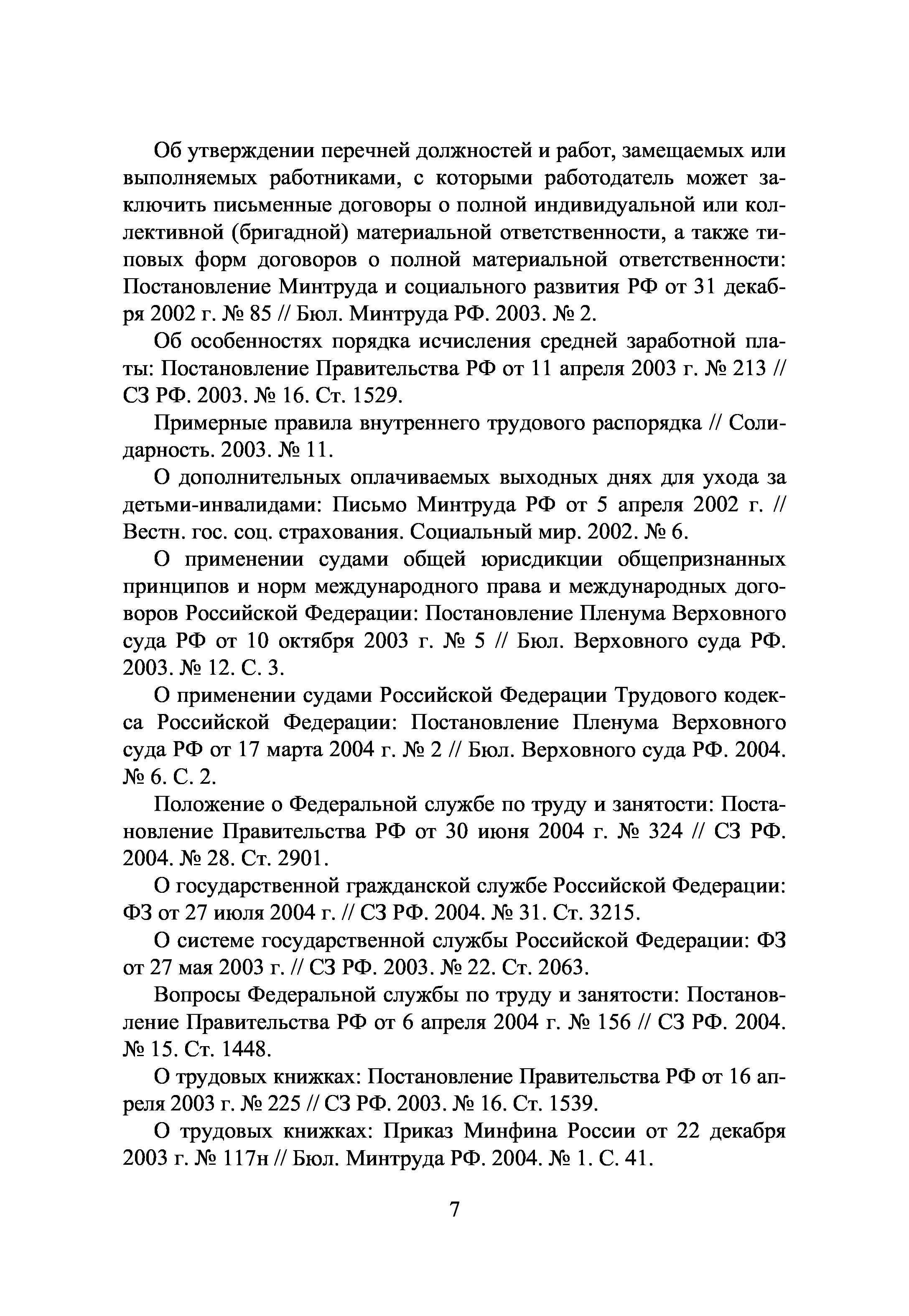 Об утверждении перечней должностей и работ, замещаемых или выполняемых работниками, с которыми работодатель может заключить письменные договоры о полной индивидуальной или коллективной (бригадной) материальной ответственности, а также типовых форм договоров о полной материальной ответственности: Постановление Минтруда и социального развития РФ от 31 декабря 2002 г. № 85 // Бюл. Минтруда РФ. 2003. № 2.

Об особенностях порядка исчисления средней заработной платы: Постановление Правительства РФ от 11 апреля 2003 г. № 213 // СЗ РФ. 2003. № 16. Ст. 1529.

Примерные правила внутреннего трудового распорядка // Солидарность. 2003. № 11.

О дополнительных оплачиваемых выходных днях для ухода за детьми-инвалидами: Письмо Минтруда РФ от 5 апреля 2002 г. // Вестн. гос. соц. страхования. Социальный мир. 2002. № 6.

О применении судами общей юрисдикции общепризнанных принципов и норм международного права и международных договоров Российской Федерации: Постановление Пленума Верховного суда РФ от 10 октября 2003 г. № 5 // Бюл. Верховного суда РФ. 2003. № 12. С. 3.

О применении судами Российской Федерации Трудового кодекса Российской Федерации: Постановление Пленума Верховного суда РФ от 17 марта 2004 г. № 2 // Бюл. Верховного суда РФ. 2004. № 6. С. 2.

Положение о Федеральной службе по труду и занятости: Постановление Правительства РФ от 30 июня 2004 г. № 324 // СЗ РФ. 2004. № 28. Ст. 2901.

О государственной гражданской службе Российской Федерации: ФЗ от 27 июля 2004 г. // СЗ РФ. 2004. № 31. Ст. 3215.

О системе государственной службы Российской Федерации: ФЗ от 27 мая 2003 г. // СЗ РФ. 2003. № 22. Ст. 2063.

Вопросы Федеральной службы по труду и занятости: Постановление Правительства РФ от 6 апреля 2004 г. № 156 // СЗ РФ. 2004. № 15. Ст. 1448.

О трудовых книжках: Постановление Правительства РФ от 16 апреля 2003 г. № 225 // СЗ РФ. 2003. № 16. Ст. 1539.

О трудовых книжках: Приказ Минфина России от 22 декабря 2003 г. № 117н // Бюл. Минтруда РФ. 2004. № 1. С. 41.

7